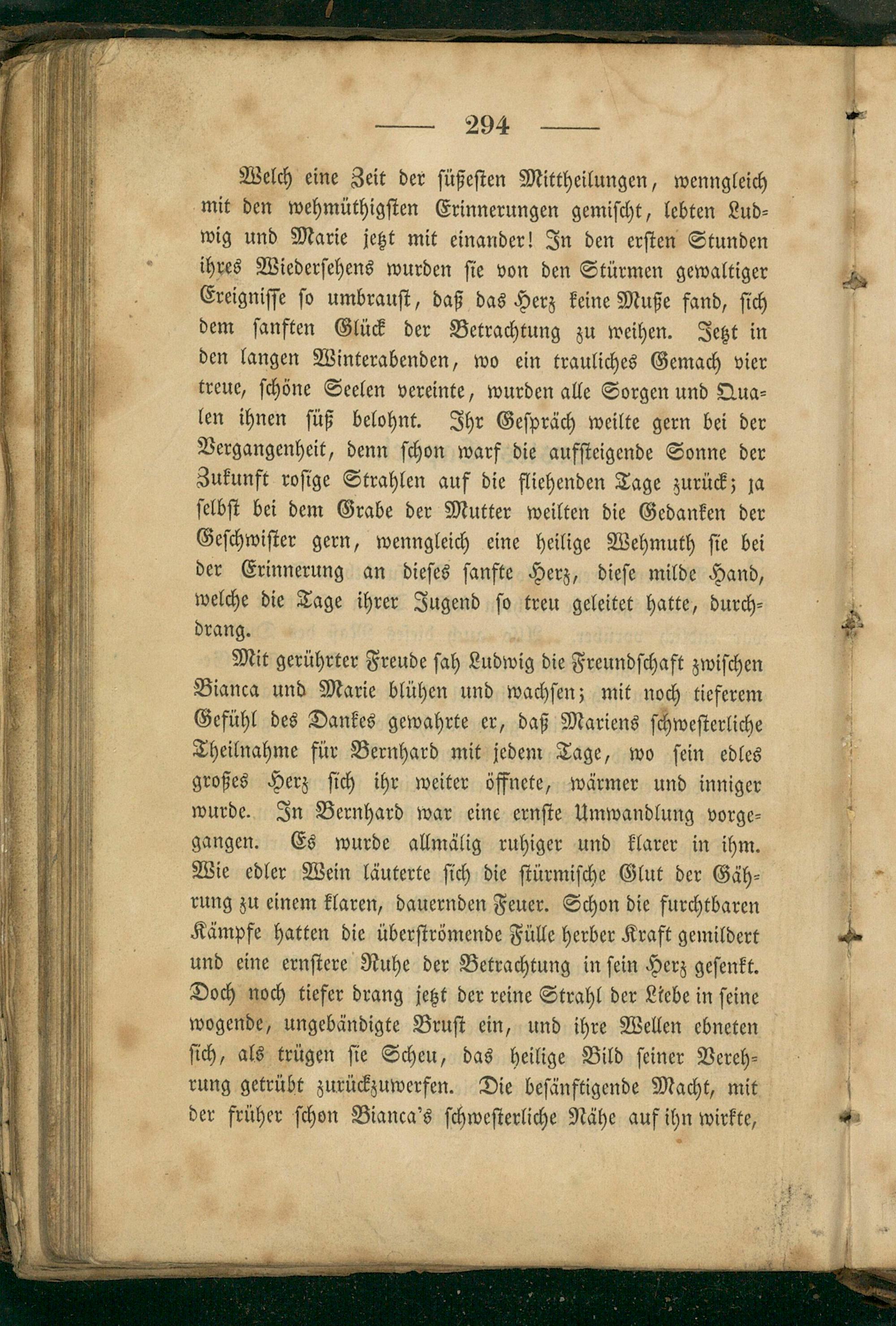 — 294 —

Welch eine Zeit der süßesten Mittheilungen, wenngleich mit den wehmüthigsten Erinnerungen gemischt, lebten Ludwig und Marie jetzt mit einander! In den ersten Stunden ihres Wiedersehens wurden sie von den Stürmen gewaltiger Ereignisse so umbraust, daß das Herz keine Muße fand, sich dem sanften Glück der Betrachtung zu weihen. Jetzt in den langen Winterabenden, wo ein trauliches Gemach vier treue, schöne Seelen vereinte, wurden alle Sorgen und Qualen ihnen süß belohnt. Ihr Gespräch weilte gern bei der Vergangenheit, denn schon warf die aufsteigende Sonne der Zukunft rosige Strahlen auf die fliehenden Tage zurück; ja selbst bei dem Grabe der Mutter weilten die Gedanken der Geschwister gern, wenngleich eine heilige Wehmuth sie bei der Erinnerung an dieses sanfte Herz, diese milde Hand, welche die Tage ihrer Jugend so treu geleitet hatte, durchdrang.

Mit gerührter Freude sah Ludwig die Freundschaft zwischen Bianca und Marie blühen und wachsen; mit noch tieferem Gefühl des Dankes gewahrte er, daß Mariens schwesterliche Theilnahme für Bernhard mit jedem Tage, wo sein edles großes Herz sich ihr weiter öffnete, wärmer und inniger wurde. In Bernhard war eine ernste Umwandlung vorgegangen. Es wurde allmälig ruhiger und klarer in ihm. Wie edler Wein läuterte sich die stürmische Glut der Gährung zu einem klaren, dauernden Feuer. Schon die furchtbaren Kämpfe hatten die überströmende Fülle herber Kraft gemildert und eine ernstere Ruhe der Betrachtung in sein Herz gesenkt. Doch noch tiefer drang jetzt der reine Strahl der Liebe in seine wogende, ungebändigte Brust ein, und ihre Wellen ebneten sich, als trügen sie Scheu, das heilige Bild seiner Verehrung getrübt zurückzuwerfen. Die besänftigende Macht, mit der früher schon Bianca's schwesterliche Nähe auf ihn wirkte,